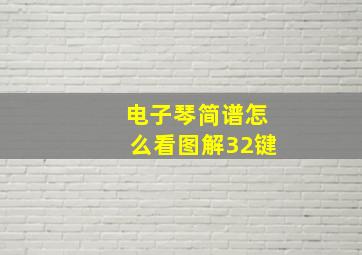 电子琴简谱怎么看图解32键